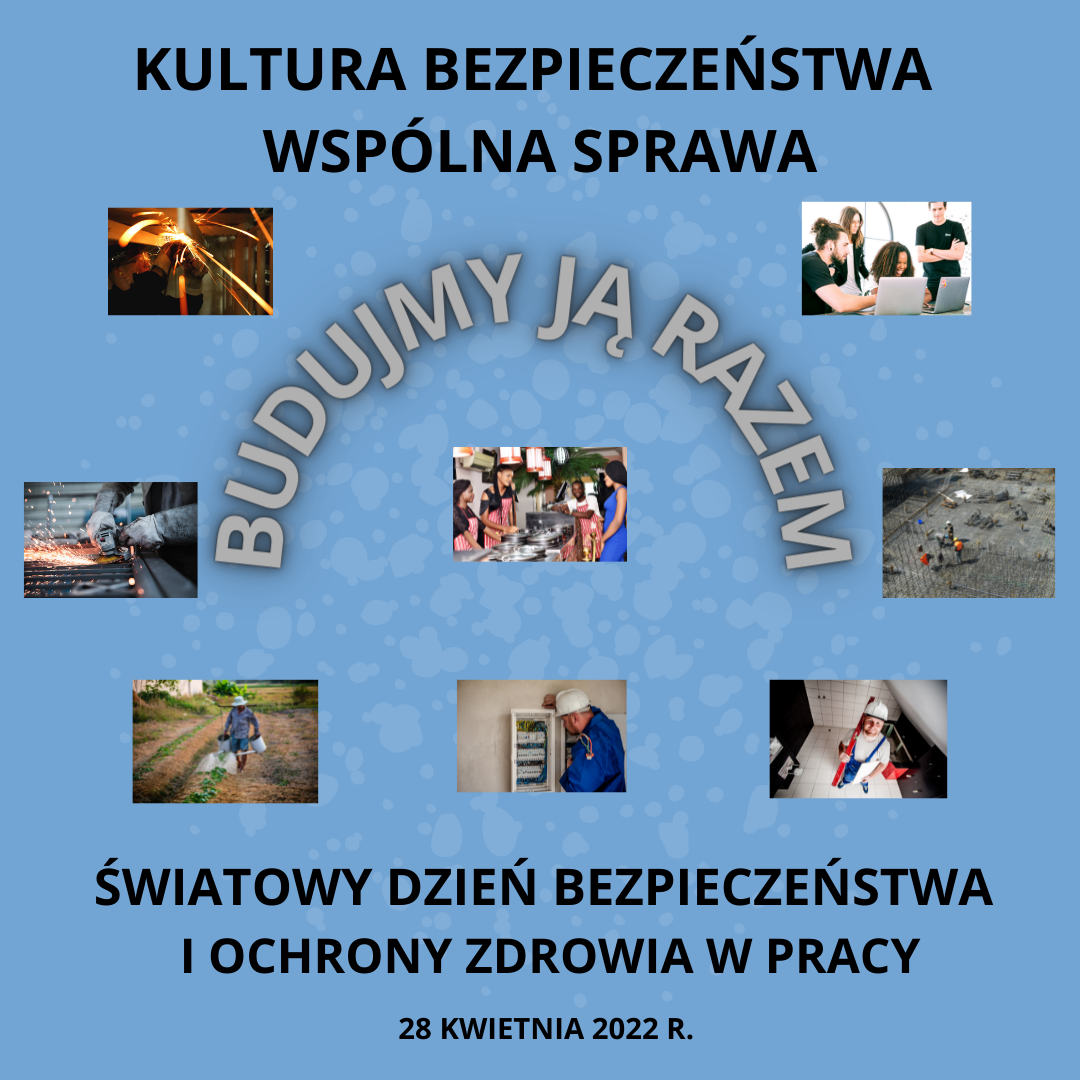 KULTURA BEZPIECZEŃSTWA
WSPÓLNA SPRAWA

BUDUJMY JĄ RAZEM

ŚWIATOWY DZIEŃ BEZPIECZEŃSTWA
I OCHRONY ZDROWIA W PRACY

28 KWIETNIA 2022 R.